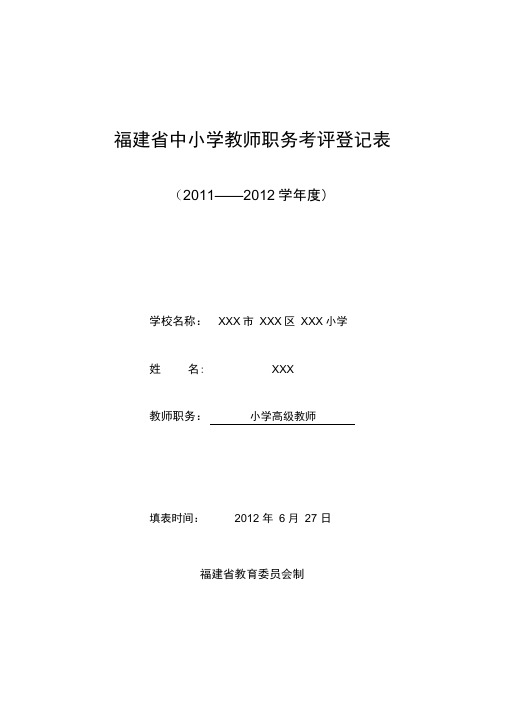 福建省中小学教师职务考评登记表

（2011——2012 学年度）

学校名称： XXX 市 XXX 区 XXX 小学

姓　　名: XXX

教师职务： 小学高级教师

填表时间： 2012 年 6 月 27 日

福建省教育委员会制